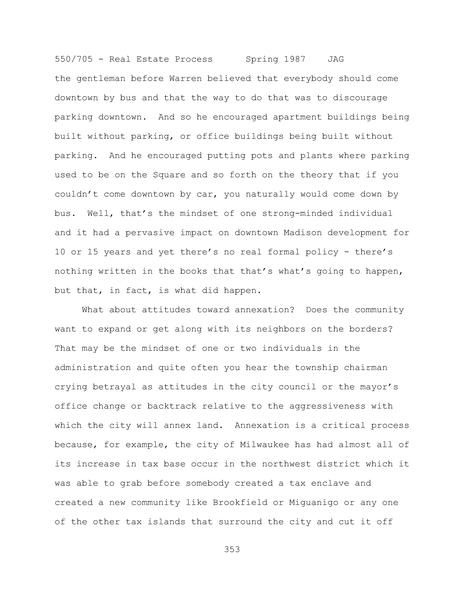 550/705 - Real Estate Process     Spring 1987     JAG

the gentleman before Warren believed that everybody should come downtown by bus and that the way to do that was to discourage parking downtown. And so he encouraged apartment buildings being built without parking, or office buildings being built without parking. And he encouraged putting pots and plants where parking used to be on the Square and so forth on the theory that if you couldn't come downtown by car, you naturally would come down by bus. Well, that's the mindset of one strong-minded individual and it had a pervasive impact on downtown Madison development for 10 or 15 years and yet there's no real formal policy - there's nothing written in the books that that's what's going to happen, but that, in fact, is what did happen.

What about attitudes toward annexation? Does the community want to expand or get along with its neighbors on the borders? That may be the mindset of one or two individuals in the administration and quite often you hear the township chairman crying betrayal as attitudes in the city council or the mayor's office change or backtrack relative to the aggressiveness with which the city will annex land. Annexation is a critical process because, for example, the city of Milwaukee has had almost all of its increase in tax base occur in the northwest district which it was able to grab before somebody created a tax enclave and created a new community like Brookfield or Miguanigo or any one of the other tax islands that surround the city and cut it off

353